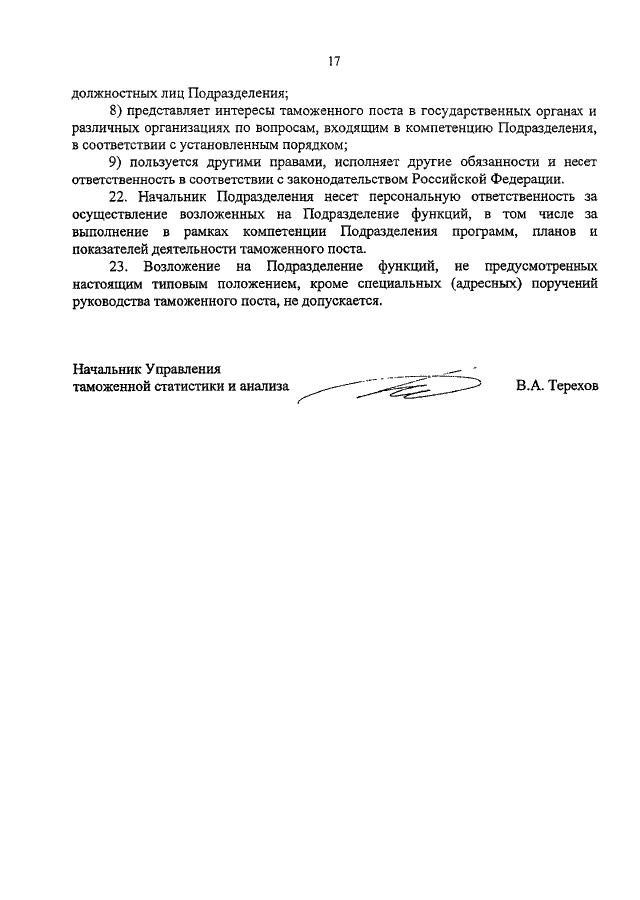 17

должностных лиц Подразделения;

8) представляет интересы таможенного поста в государственных органах и различных организациях по вопросам, входящим в компетенцию Подразделения, в соответствии с установленным порядком;

9) пользуется другими правами, исполняет другие обязанности и несет ответственность в соответствии с законодательством Российской Федерации.

22. Начальник Подразделения несет персональную ответственность за осуществление возложенных на Подразделение функций, в том числе за выполнение в рамках компетенции Подразделения программ, планов и показателей деятельности таможенного поста.

23. Возложение на Подразделение функций, не предусмотренных настоящим типовым положением, кроме специальных (адресных) поручений руководства таможенного поста, не допускается.

Начальник Управления
таможенной статистики и анализа В.А. Терехов